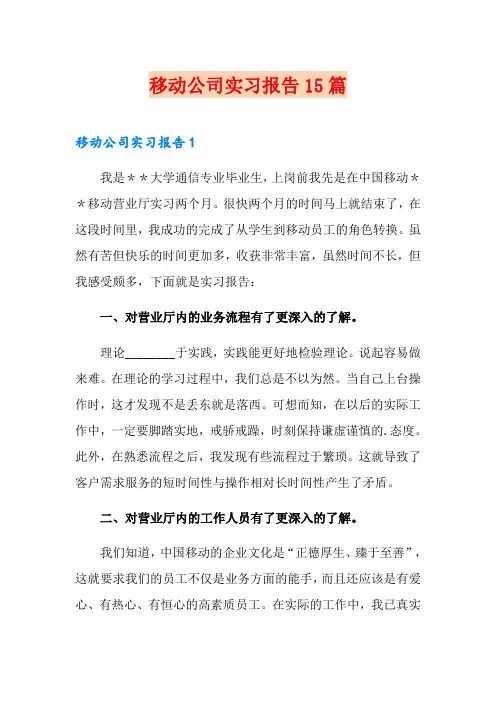 移动公司实习报告15篇

移动公司实习报告1

我是＊＊大学通信专业毕业生，上岗前我先是在中国移动＊＊移动营业厅实习两个月。很快两个月的时间马上就结束了，在这段时间里，我成功的完成了从学生到移动员工的角色转换。虽然有苦但快乐的时间更加多，收获非常丰富，虽然时间不长，但我感受颇多，下面就是实习报告：

一、对营业厅内的业务流程有了更深入的了解。

理论________于实践，实践能更好地检验理论。说起容易做来难。在理论的学习过程中，我们总是不以为然。当自己上台操作时，这才发现不是丢东就是落西。可想而知，在以后的实际工作中，一定要脚踏实地，戒骄戒躁，时刻保持谦虚谨慎的.态度。此外，在熟悉流程之后，我发现有些流程过于繁琐。这就导致了客户需求服务的短时间性与操作相对长时间性产生了矛盾。

二、对营业厅内的工作人员有了更深入的了解。

我们知道，中国移动的企业文化是“正德厚生、臻于至善”，这就要求我们的员工不仅是业务方面的能手，而且还应该是有爱心、有热心、有恒心的高素质员工。在实际的工作中，我已真实